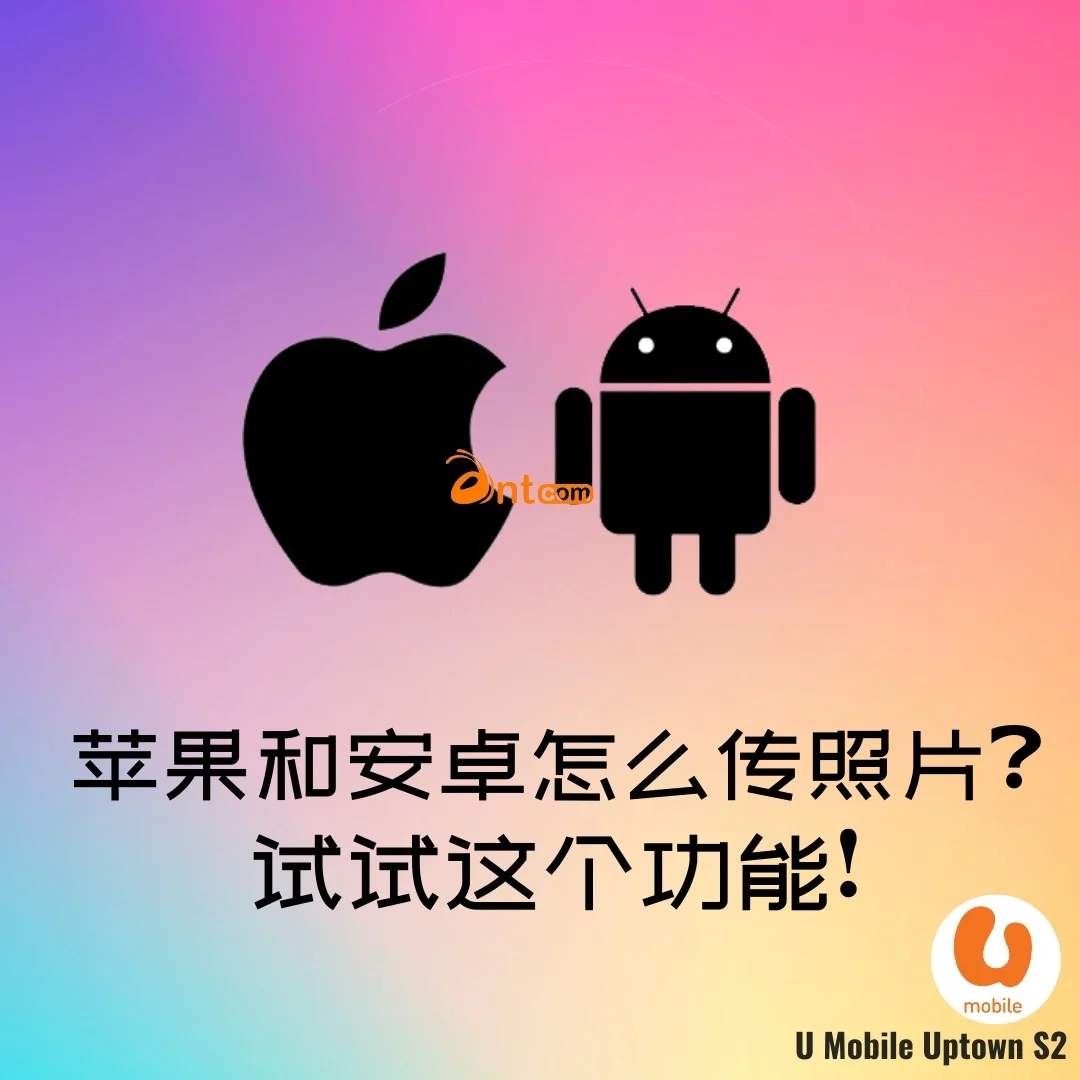 antcom

苹果和安卓怎么传照片？
试试这个功能！

U
mobile

U Mobile Uptown S2